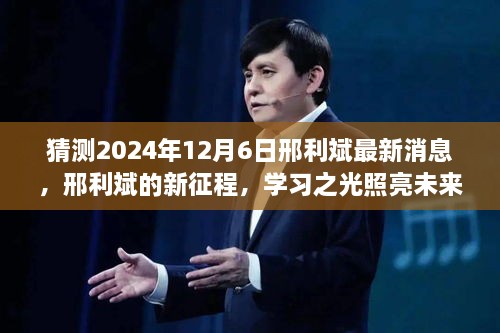 猜测2024年12月6日邢利斌最新消息，邢利斌的新征程，学习之光照亮未来